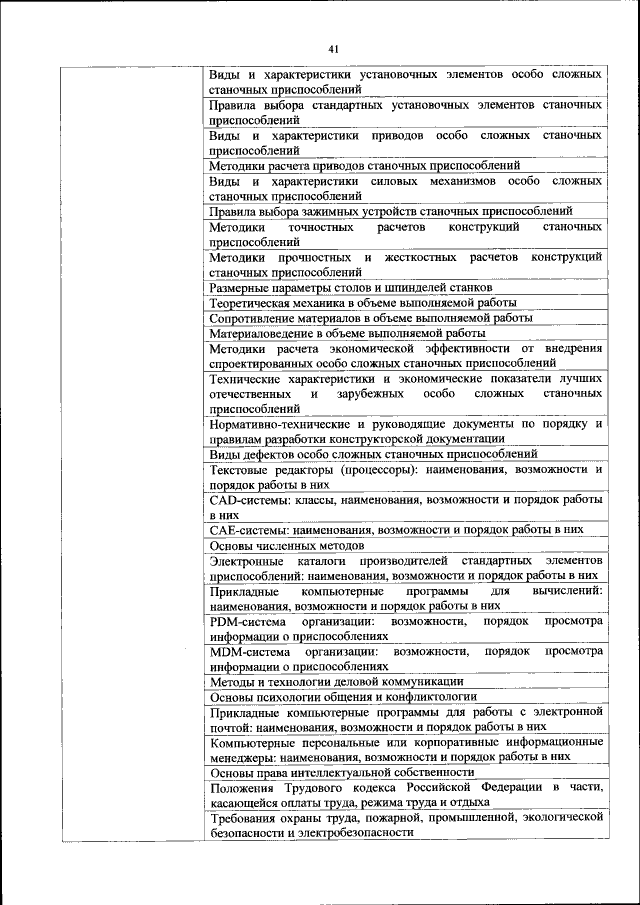 41

| | |
|---|---|
| | Виды и характеристики установочных элементов особо сложных станочных приспособлений |
| | Правила выбора стандартных установочных элементов станочных приспособлений |
| | Виды и характеристики приводов особо сложных станочных приспособлений |
| | Методики расчета приводов станочных приспособлений |
| | Виды и характеристики силовых механизмов особо сложных станочных приспособлений |
| | Правила выбора зажимных устройств станочных приспособлений |
| | Методики точностных расчетов конструкций станочных приспособлений |
| | Методики прочностных и жесткостных расчетов конструкций станочных приспособлений |
| | Размерные параметры столов и шпинделей станков |
| | Теоретическая механика в объеме выполняемой работы |
| | Сопротивление материалов в объеме выполняемой работы |
| | Материаловедение в объеме выполняемой работы |
| | Методики расчета экономической эффективности от внедрения спроектированных особо сложных станочных приспособлений |
| | Технические характеристики и экономические показатели лучших отечественных и зарубежных особо сложных станочных приспособлений |
| | Нормативно-технические и руководящие документы по порядку и правилам разработки конструкторской документации |
| | Виды дефектов особо сложных станочных приспособлений |
| | Текстовые редакторы (процессоры): наименования, возможности и порядок работы в них |
| | CAD-системы: классы, наименования, возможности и порядок работы в них |
| | CAE-системы: наименования, возможности и порядок работы в них |
| | Основы численных методов |
| | Электронные каталоги производителей стандартных элементов приспособлений: наименования, возможности и порядок работы в них |
| | Прикладные компьютерные программы для вычислений: наименования, возможности и порядок работы в них |
| | PDM-система организации: возможности, порядок просмотра информации о приспособлениях |
| | MDM-система организации: возможности, порядок просмотра информации о приспособлениях |
| | Методы и технологии деловой коммуникации |
| | Основы психологии общения и конфликтологии |
| | Прикладные компьютерные программы для работы с электронной почтой: наименования, возможности и порядок работы в них |
| | Компьютерные персональные или корпоративные информационные менеджеры: наименования, возможности и порядок работы в них |
| | Основы права интеллектуальной собственности |
| | Положения Трудового кодекса Российской Федерации в части, касающейся оплаты труда, режима труда и отдыха |
| | Требования охраны труда, пожарной, промышленной, экологической безопасности и электробезопасности |